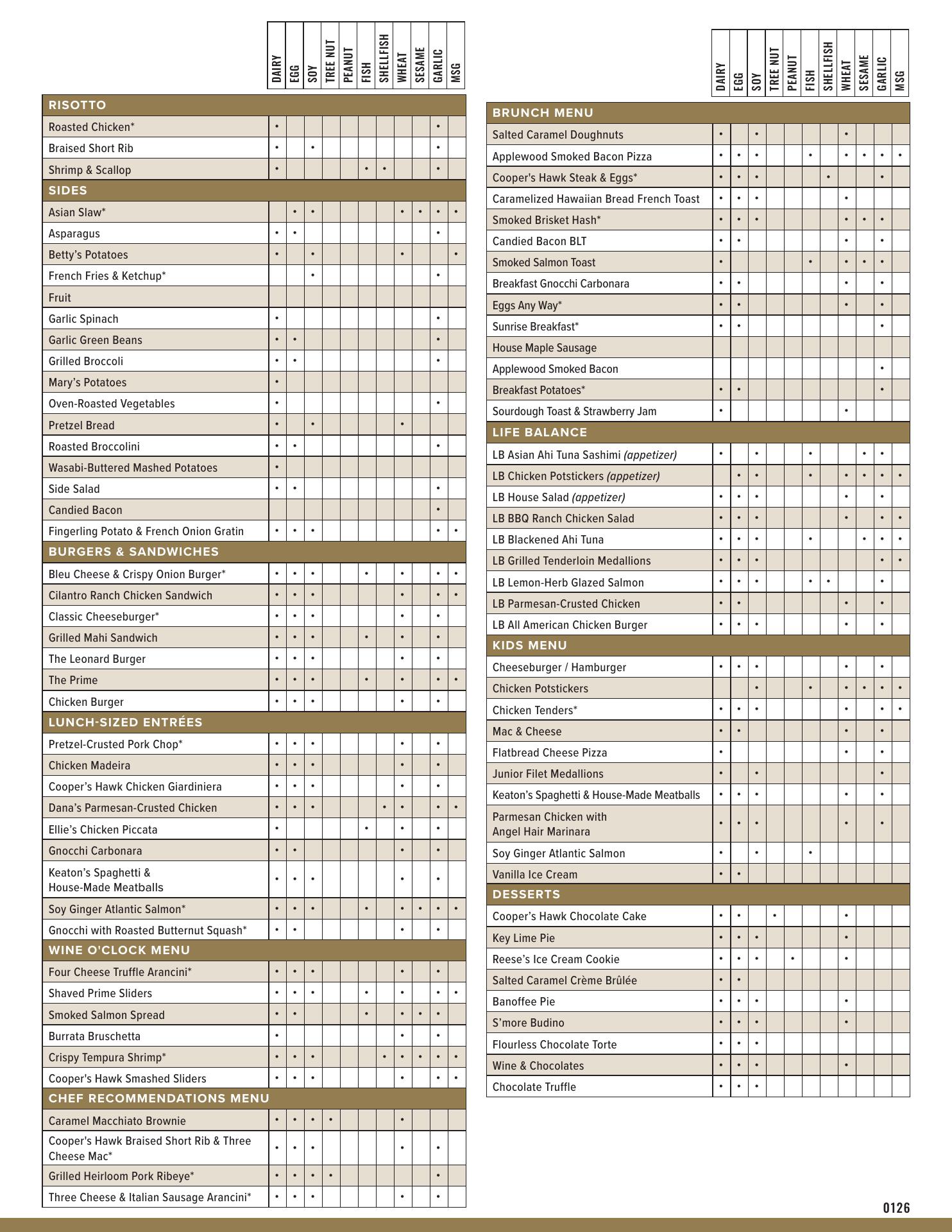 | | DAIRY | EGG | SOY | TREE NUT | PEANUT | FISH | SHELLFISH | WHEAT | SESAME | GARLIC | MSG |
|---|---|---|---|---|---|---|---|---|---|---|---|
| **RISOTTO** | | | | | | | | | | | |
| Roasted Chicken* | • | | | | | | | | | • | |
| Braised Short Rib | • | | • | | | | | | | • | |
| Shrimp & Scallop | • | | | | | • | • | | | • | |
| **SIDES** | | | | | | | | | | | |
| Asian Slaw* | | • | • | | | | | • | • | • | • |
| Asparagus | • | • | | | | | | | | • | |
| Betty's Potatoes | • | | • | | | | | • | | | • |
| French Fries & Ketchup* | | | • | | | | | | | • | |
| Fruit | | | | | | | | | | | |
| Garlic Spinach | • | | | | | | | | | • | |
| Garlic Green Beans | • | • | | | | | | | | • | |
| Grilled Broccoli | • | • | | | | | | | | • | |
| Mary's Potatoes | • | | | | | | | | | | |
| Oven-Roasted Vegetables | • | | | | | | | | | • | |
| Pretzel Bread | • | | • | | | | | • | | | |
| Roasted Broccolini | • | • | | | | | | | | • | |
| Wasabi-Buttered Mashed Potatoes | • | | | | | | | | | | |
| Side Salad | • | • | | | | | | | | • | |
| Candied Bacon | | | | | | | | | | • | |
| Fingerling Potato & French Onion Gratin | • | • | • | | | | | | | • | • |
| **BURGERS & SANDWICHES** | | | | | | | | | | | |
| Bleu Cheese & Crispy Onion Burger* | • | • | • | | | • | | • | | • | • |
| Cilantro Ranch Chicken Sandwich | • | • | • | | | | | • | | • | • |
| Classic Cheeseburger* | • | • | • | | | | | • | | • | |
| Grilled Mahi Sandwich | • | • | • | | | • | | • | | • | |
| The Leonard Burger | • | • | • | | | | | • | | • | |
| The Prime | • | • | • | | | • | | • | | • | • |
| Chicken Burger | • | • | • | | | | | • | | • | |
| **LUNCH-SIZED ENTRÉES** | | | | | | | | | | | |
| Pretzel-Crusted Pork Chop* | • | • | • | | | | | • | | • | |
| Chicken Madeira | • | • | • | | | | | • | | • | |
| Cooper's Hawk Chicken Giardiniera | • | • | • | | | | | • | | • | |
| Dana's Parmesan-Crusted Chicken | • | • | • | | | | • | • | | • | • |
| Ellie's Chicken Piccata | • | | | | | • | | • | | • | |
| Gnocchi Carbonara | • | • | | | | | | • | | • | |
| Keaton's Spaghetti & House-Made Meatballs | • | • | • | | | | | • | | • | |
| Soy Ginger Atlantic Salmon* | • | • | • | | | • | | • | • | • | • |
| Gnocchi with Roasted Butternut Squash* | • | • | | | | | | • | | • | |
| **WINE O'CLOCK MENU** | | | | | | | | | | | |
| Four Cheese Truffle Arancini* | • | • | • | | | | | • | | • | |
| Shaved Prime Sliders | • | • | • | | | • | | • | | • | • |
| Smoked Salmon Spread | • | • | | | | • | | • | • | • | |
| Burrata Bruschetta | • | | | | | | | • | | • | |
| Crispy Tempura Shrimp* | • | • | • | | | | • | • | • | • | • |
| Cooper's Hawk Smashed Sliders | • | • | • | | | | | • | | • | • |
| **CHEF RECOMMENDATIONS MENU** | | | | | | | | | | | |
| Caramel Macchiato Brownie | • | • | • | • | | | | • | | | |
| Cooper's Hawk Braised Short Rib & Three Cheese Mac* | • | • | • | | | | | • | | • | |
| Grilled Heirloom Pork Ribeye* | • | • | • | • | | | | | | • | |
| Three Cheese & Italian Sausage Arancini* | • | • | • | | | | | • | | • | |

| | DAIRY | EGG | SOY | TREE NUT | PEANUT | FISH | SHELLFISH | WHEAT | SESAME | GARLIC | MSG |
|---|---|---|---|---|---|---|---|---|---|---|---|
| **BRUNCH MENU** | | | | | | | | | | | |
| Salted Caramel Doughnuts | • | | • | | | | | • | | | |
| Applewood Smoked Bacon Pizza | • | • | • | | | • | | • | • | • | • |
| Cooper's Hawk Steak & Eggs* | • | • | • | | | | • | | | • | |
| Caramelized Hawaiian Bread French Toast | • | • | • | | | | | • | | | |
| Smoked Brisket Hash* | • | • | • | | | | | • | • | • | |
| Candied Bacon BLT | • | • | | | | | | • | | • | |
| Smoked Salmon Toast | • | | | | | • | | • | • | • | |
| Breakfast Gnocchi Carbonara | • | • | | | | | | • | | • | |
| Eggs Any Way* | • | • | | | | | | • | | • | |
| Sunrise Breakfast* | • | • | | | | | | | | • | |
| House Maple Sausage | | | | | | | | | | | |
| Applewood Smoked Bacon | | | | | | | | | | • | |
| Breakfast Potatoes* | • | • | | | | | | | | • | |
| Sourdough Toast & Strawberry Jam | • | | | | | | | • | | | |
| **LIFE BALANCE** | | | | | | | | | | | |
| LB Asian Ahi Tuna Sashimi *(appetizer)* | • | | • | | | • | | | • | • | |
| LB Chicken Potstickers *(appetizer)* | | • | • | | | • | | • | • | • | • |
| LB House Salad *(appetizer)* | • | • | • | | | | | • | | • | |
| LB BBQ Ranch Chicken Salad | • | • | • | | | | | • | | • | • |
| LB Blackened Ahi Tuna | • | • | • | | | • | | | • | • | • |
| LB Grilled Tenderloin Medallions | • | • | • | | | | | | | • | • |
| LB Lemon-Herb Glazed Salmon | • | • | • | | | • | • | | | • | |
| LB Parmesan-Crusted Chicken | • | • | | | | | | • | | • | |
| LB All American Chicken Burger | • | • | • | | | | | • | | • | |
| **KIDS MENU** | | | | | | | | | | | |
| Cheeseburger / Hamburger | • | • | • | | | | | • | | • | |
| Chicken Potstickers | | | • | | | • | | • | • | • | • |
| Chicken Tenders* | • | • | • | | | | | • | | • | • |
| Mac & Cheese | • | • | | | | | | • | | • | |
| Flatbread Cheese Pizza | • | | | | | | | • | | • | |
| Junior Filet Medallions | • | | • | | | | | | | • | |
| Keaton's Spaghetti & House-Made Meatballs | • | • | • | | | | | • | | • | |
| Parmesan Chicken with Angel Hair Marinara | • | • | • | | | | | • | | • | |
| Soy Ginger Atlantic Salmon | • | | • | | | • | | | | | |
| Vanilla Ice Cream | • | • | | | | | | | | | |
| **DESSERTS** | | | | | | | | | | | |
| Cooper's Hawk Chocolate Cake | • | • | | • | | | | • | | | |
| Key Lime Pie | • | • | • | | | | | • | | | |
| Reese's Ice Cream Cookie | • | • | • | | • | | | • | | | |
| Salted Caramel Crème Brûlée | • | • | | | | | | | | | |
| Banoffee Pie | • | • | • | | | | | • | | | |
| S'more Budino | • | • | • | | | | | • | | | |
| Flourless Chocolate Torte | • | • | • | | | | | | | | |
| Wine & Chocolates | • | • | • | | | | | • | | | |
| Chocolate Truffle | • | • | • | | | | | | | | |

0126